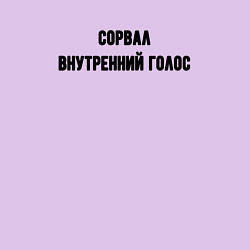 СОРВАЛ
ВНУТРЕННИЙ ГОЛОС